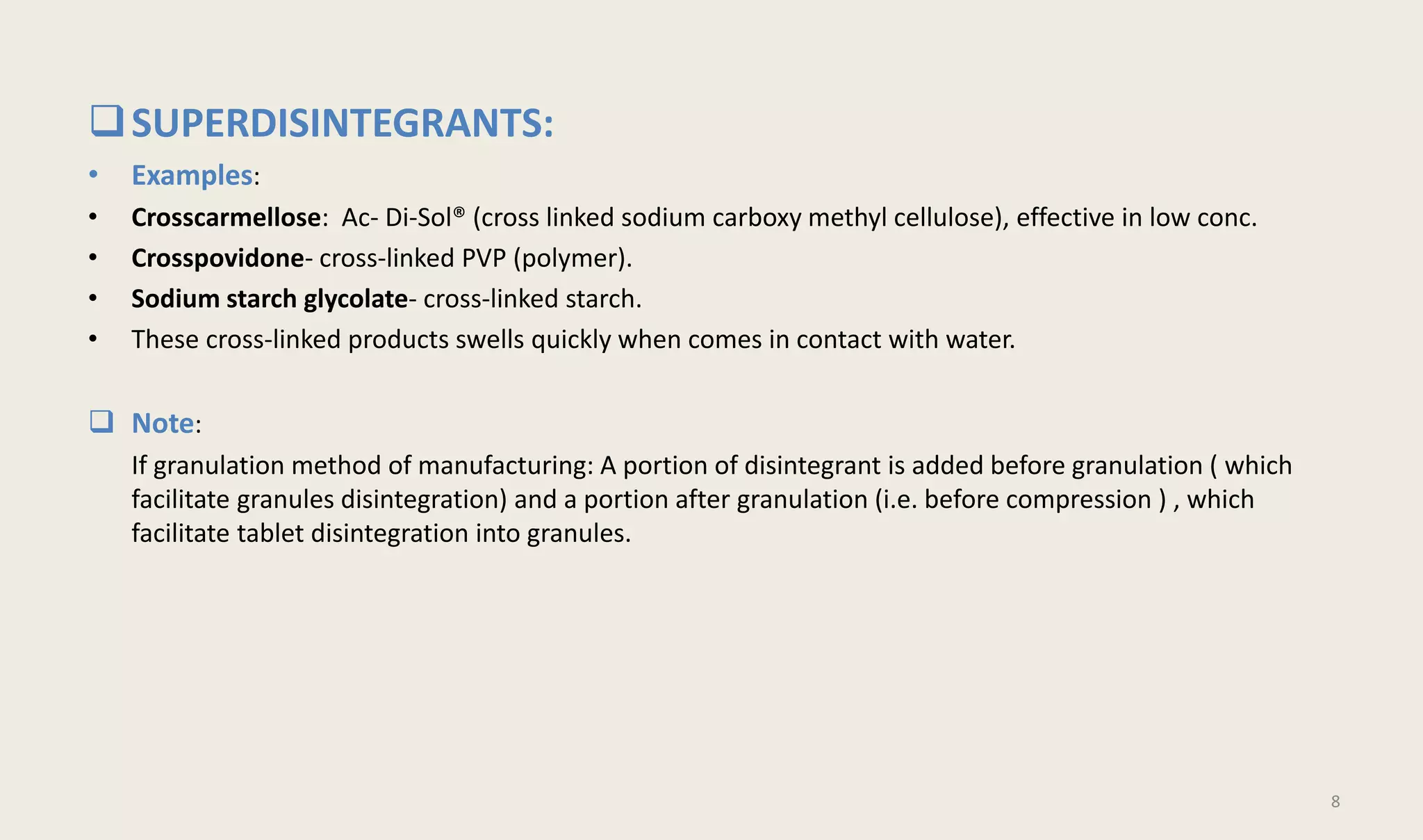 ☐ SUPERDISINTEGRANTS:

• Examples:
• Crosscarmellose: Ac- Di-Sol® (cross linked sodium carboxy methyl cellulose), effective in low conc.
• Crosspovidone- cross-linked PVP (polymer).
• Sodium starch glycolate- cross-linked starch.
• These cross-linked products swells quickly when comes in contact with water.

☐ Note:

If granulation method of manufacturing: A portion of disintegrant is added before granulation ( which facilitate granules disintegration) and a portion after granulation (i.e. before compression ) , which facilitate tablet disintegration into granules.

8